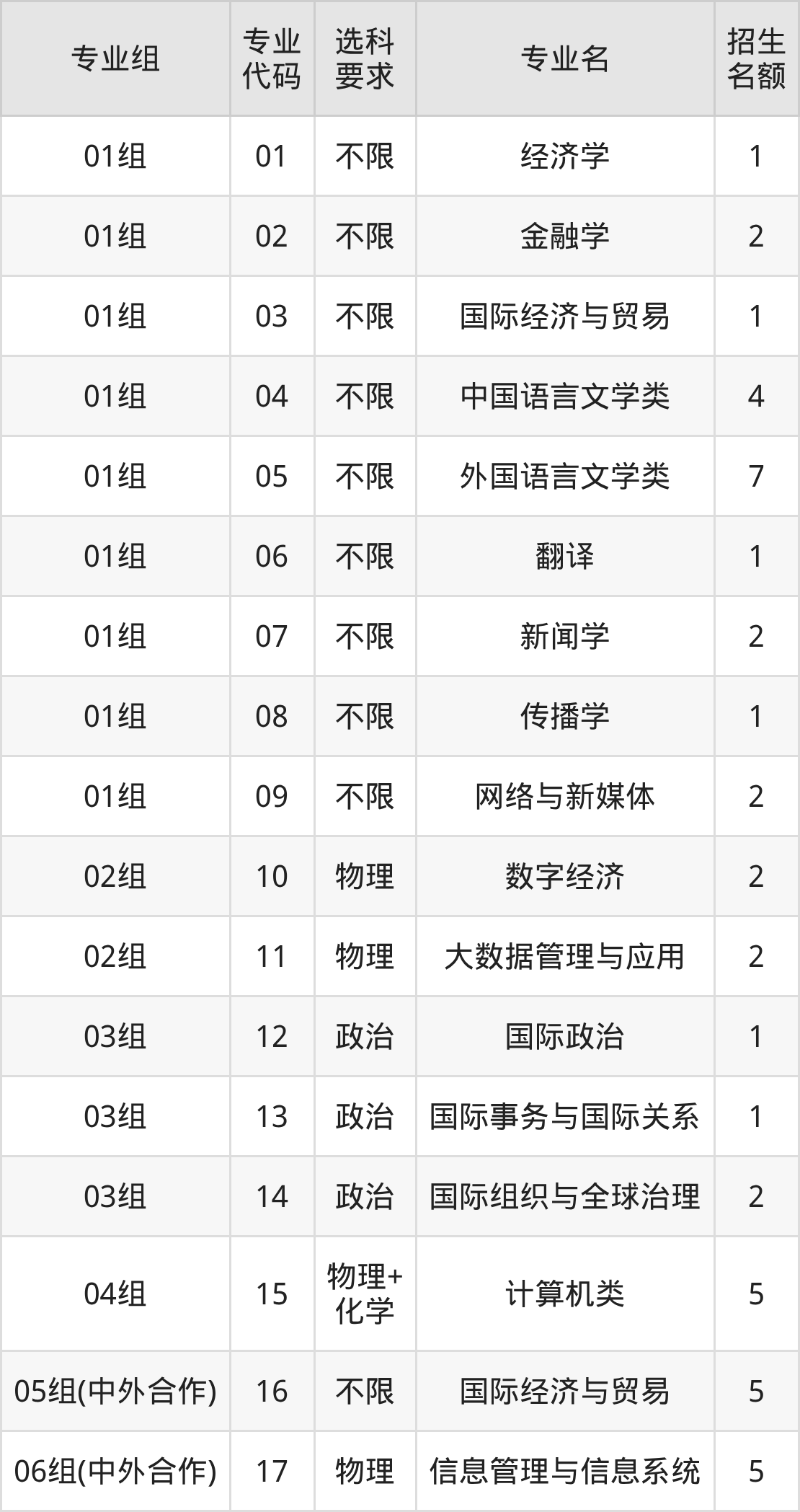 | 专业组 | 专业代码 | 选科要求 | 专业名 | 招生名额 |
|---|---|---|---|---|
| 01组 | 01 | 不限 | 经济学 | 1 |
| 01组 | 02 | 不限 | 金融学 | 2 |
| 01组 | 03 | 不限 | 国际经济与贸易 | 1 |
| 01组 | 04 | 不限 | 中国语言文学类 | 4 |
| 01组 | 05 | 不限 | 外国语言文学类 | 7 |
| 01组 | 06 | 不限 | 翻译 | 1 |
| 01组 | 07 | 不限 | 新闻学 | 2 |
| 01组 | 08 | 不限 | 传播学 | 1 |
| 01组 | 09 | 不限 | 网络与新媒体 | 2 |
| 02组 | 10 | 物理 | 数字经济 | 2 |
| 02组 | 11 | 物理 | 大数据管理与应用 | 2 |
| 03组 | 12 | 政治 | 国际政治 | 1 |
| 03组 | 13 | 政治 | 国际事务与国际关系 | 1 |
| 03组 | 14 | 政治 | 国际组织与全球治理 | 2 |
| 04组 | 15 | 物理+化学 | 计算机类 | 5 |
| 05组(中外合作) | 16 | 不限 | 国际经济与贸易 | 5 |
| 06组(中外合作) | 17 | 物理 | 信息管理与信息系统 | 5 |